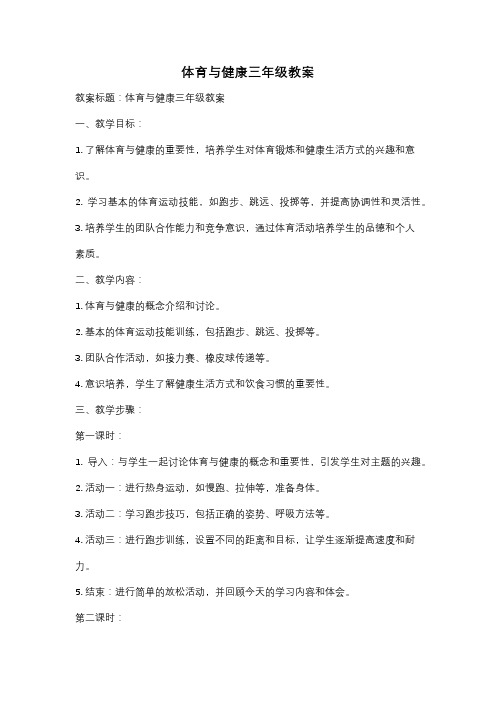 体育与健康三年级教案

教案标题：体育与健康三年级教案

一、教学目标：

1. 了解体育与健康的重要性，培养学生对体育锻炼和健康生活方式的兴趣和意识。

2. 学习基本的体育运动技能，如跑步、跳远、投掷等，并提高协调性和灵活性。

3. 培养学生的团队合作能力和竞争意识，通过体育活动培养学生的品德和个人素质。

二、教学内容：

1. 体育与健康的概念介绍和讨论。

2. 基本的体育运动技能训练，包括跑步、跳远、投掷等。

3. 团队合作活动，如接力赛、橡皮球传递等。

4. 意识培养，学生了解健康生活方式和饮食习惯的重要性。

三、教学步骤：

第一课时：

1. 导入：与学生一起讨论体育与健康的概念和重要性，引发学生对主题的兴趣。

2. 活动一：进行热身运动，如慢跑、拉伸等，准备身体。

3. 活动二：学习跑步技巧，包括正确的姿势、呼吸方法等。

4. 活动三：进行跑步训练，设置不同的距离和目标，让学生逐渐提高速度和耐力。

5. 结束：进行简单的放松活动，并回顾今天的学习内容和体会。

第二课时：